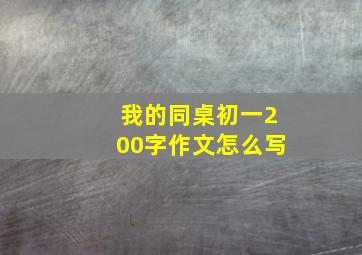 我的同桌初一200字作文怎么写